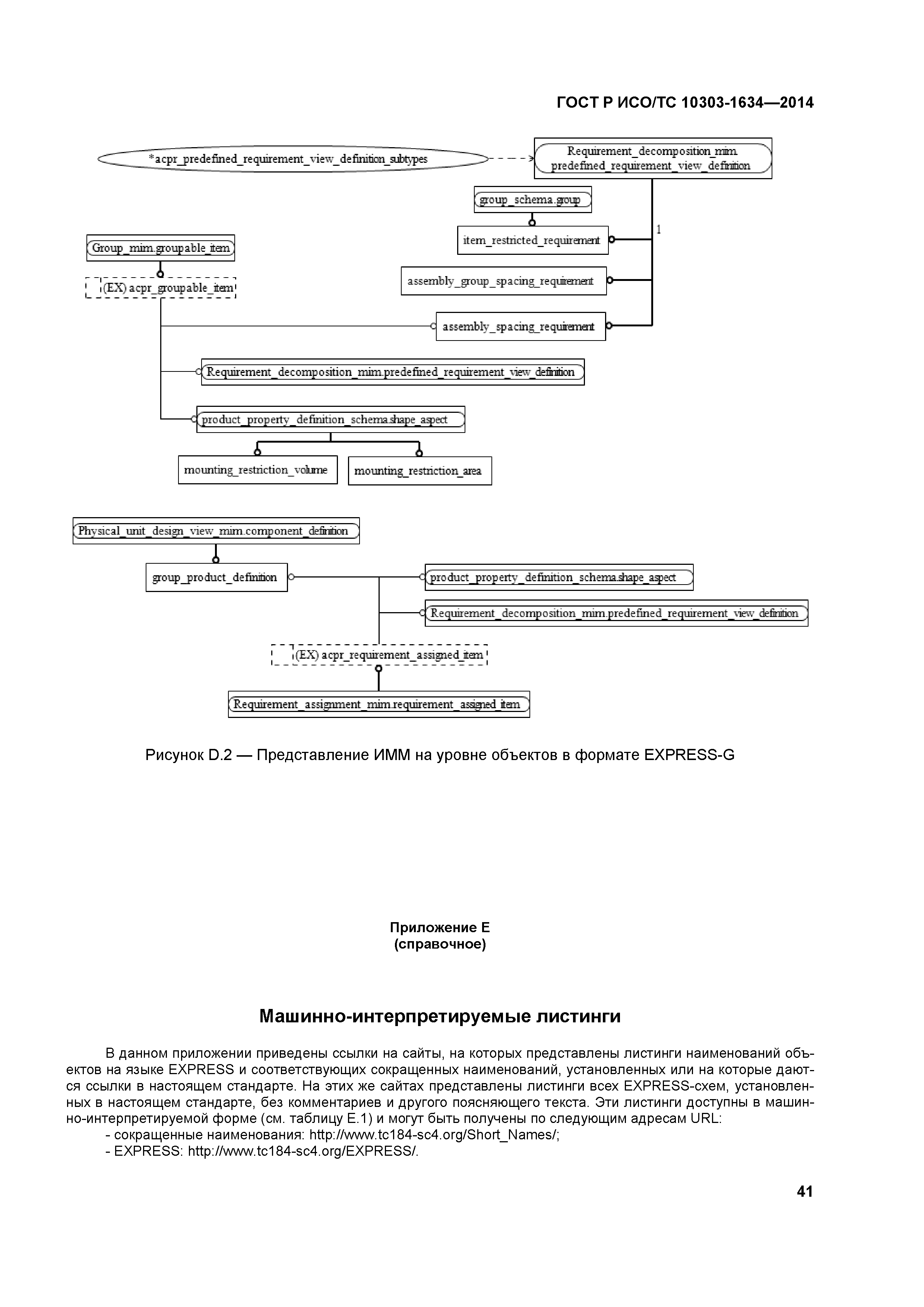 ГОСТ Р ИСО/ТС 10303-1634—2014

*acpr_predefined_requirement_view_definition_subtypes

Requirement_decomposition_mim. predefined_requirement_view_definition

group_schema.group

item_restricted_requirement

1

Group_mim.groupable_item

(EX) acpr_groupable_item

assembly_group_spacing_requirement

assembly_spacing_requirement

Requirement_decomposition_mim.predefined_requirement_view_definition

product_property_definition_schema.shape_aspect

mounting_restriction_volume

mounting_restriction_area

Physical_unit_design_view_mim.component_definition

group_product_definition

product_property_definition_schema.shape_aspect

Requirement_decomposition_mim.predefined_requirement_view_definition

(EX) acpr_requirement_assigned_item

Requirement_assignment_mim.requirement_assigned_item

Рисунок D.2 — Представление ИММ на уровне объектов в формате EXPRESS-G

Приложение Е
(справочное)

Машинно-интерпретируемые листинги

В данном приложении приведены ссылки на сайты, на которых представлены листинги наименований объектов на языке EXPRESS и соответствующих сокращенных наименований, установленных или на которые даются ссылки в настоящем стандарте. На этих же сайтах представлены листинги всех EXPRESS-схем, установленных в настоящем стандарте, без комментариев и другого поясняющего текста. Эти листинги доступны в машинно-интерпретируемой форме (см. таблицу Е.1) и могут быть получены по следующим адресам URL:
- сокращенные наименования: http://www.tc184-sc4.org/Short_Names/;
- EXPRESS: http://www.tc184-sc4.org/EXPRESS/.

41